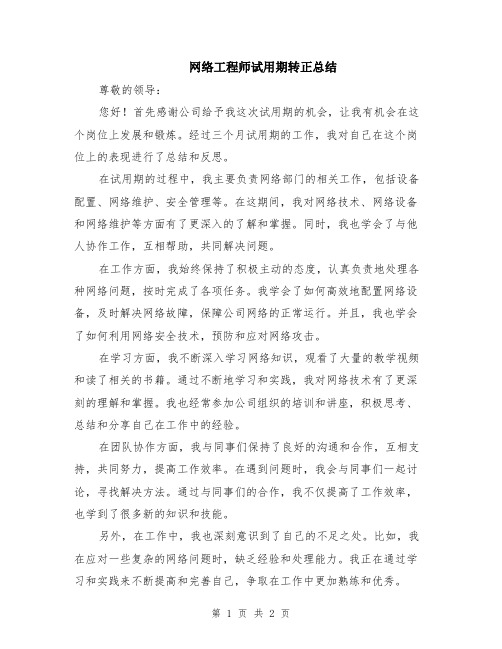 网络工程师试用期转正总结

尊敬的领导：

您好！首先感谢公司给予我这次试用期的机会，让我有机会在这个岗位上发展和锻炼。经过三个月试用期的工作，我对自己在这个岗位上的表现进行了总结和反思。

在试用期的过程中，我主要负责网络部门的相关工作，包括设备配置、网络维护、安全管理等。在这期间，我对网络技术、网络设备和网络维护等方面有了更深入的了解和掌握。同时，我也学会了与他人协作工作，互相帮助，共同解决问题。

在工作方面，我始终保持了积极主动的态度，认真负责地处理各种网络问题，按时完成了各项任务。我学会了如何高效地配置网络设备，及时解决网络故障，保障公司网络的正常运行。并且，我也学会了如何利用网络安全技术，预防和应对网络攻击。

在学习方面，我不断深入学习网络知识，观看了大量的教学视频和读了相关的书籍。通过不断地学习和实践，我对网络技术有了更深刻的理解和掌握。我也经常参加公司组织的培训和讲座，积极思考、总结和分享自己在工作中的经验。

在团队协作方面，我与同事们保持了良好的沟通和合作，互相支持，共同努力，提高工作效率。在遇到问题时，我会与同事们一起讨论，寻找解决方法。通过与同事们的合作，我不仅提高了工作效率，也学到了很多新的知识和技能。

另外，在工作中，我也深刻意识到了自己的不足之处。比如，我在应对一些复杂的网络问题时，缺乏经验和处理能力。我正在通过学习和实践来不断提高和完善自己，争取在工作中更加熟练和优秀。

第 1 页 共 2 页